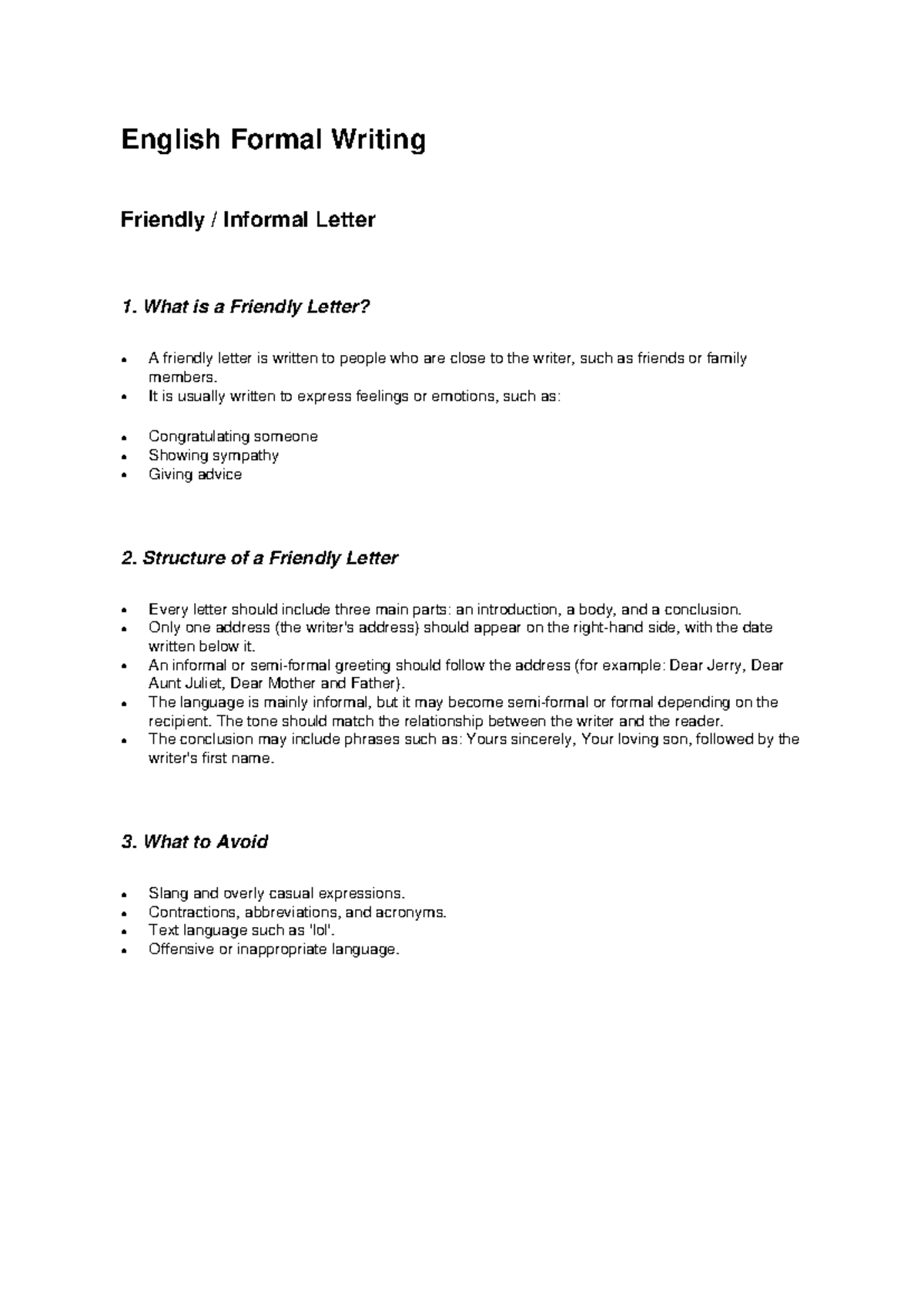 English Formal Writing

Friendly / Informal Letter

1. What is a Friendly Letter?

• A friendly letter is written to people who are close to the writer, such as friends or family members.
• It is usually written to express feelings or emotions, such as:

• Congratulating someone
• Showing sympathy
• Giving advice

2. Structure of a Friendly Letter

• Every letter should include three main parts: an introduction, a body, and a conclusion.
• Only one address (the writer's address) should appear on the right-hand side, with the date written below it.
• An informal or semi-formal greeting should follow the address (for example: Dear Jerry, Dear Aunt Juliet, Dear Mother and Father).
• The language is mainly informal, but it may become semi-formal or formal depending on the recipient. The tone should match the relationship between the writer and the reader.
• The conclusion may include phrases such as: Yours sincerely, Your loving son, followed by the writer's first name.

3. What to Avoid

• Slang and overly casual expressions.
• Contractions, abbreviations, and acronyms.
• Text language such as 'lol'.
• Offensive or inappropriate language.